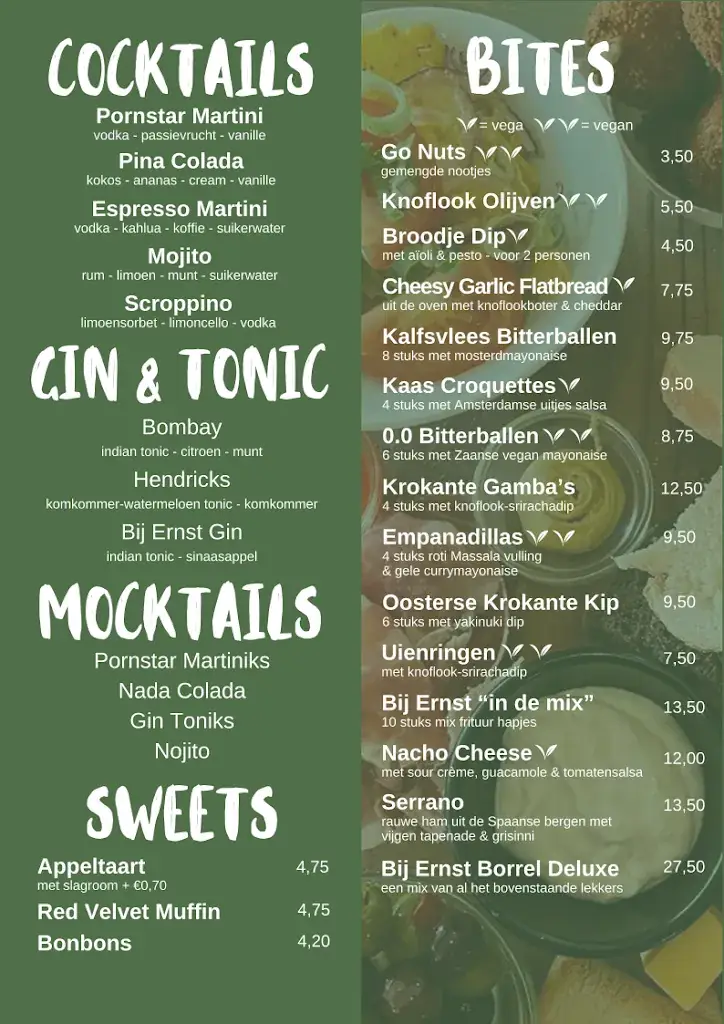 COCKTAILS

Pornstar Martini
vodka - passievrucht - vanille

Pina Colada
kokos - ananas - cream - vanille

Espresso Martini
vodka - kahlua - koffie - suikerwater

Mojito
rum - limoen - munt - suikerwater

Scroppino
limoensorbet - limoncello - vodka

GIN & TONIC

Bombay
indian tonic - citroen - munt

Hendricks
komkommer-watermeloen tonic - komkommer

Bij Ernst Gin
indian tonic - sinaasappel

MOCKTAILS

Pornstar Martiniks
Nada Colada
Gin Toniks
Nojito

SWEETS

Appeltaart 4,75
met slagroom + €0,70

Red Velvet Muffin 4,75

Bonbons 4,20

BITES

= vega = vegan

Go Nuts 3,50
gemengde nootjes

Knoflook Olijven 5,50

Broodje Dip 4,50
met aïoli & pesto - voor 2 personen

Cheesy Garlic Flatbread 7,75
uit de oven met knoflookboter & cheddar

Kalfsvlees Bitterballen 9,75
8 stuks met mosterdmayonaise

Kaas Croquettes 9,50
4 stuks met Amsterdamse uitjes salsa

0.0 Bitterballen 8,75
6 stuks met Zaanse vegan mayonaise

Krokante Gamba's 12,50
4 stuks met knoflook-srirachadip

Empanadillas 9,50
4 stuks roti Massala vulling & gele currymayonaise

Oosterse Krokante Kip 9,50
6 stuks met yakinuki dip

Uienringen 7,50
met knoflook-srirachadip

Bij Ernst "in de mix" 13,50
10 stuks mix frituur hapjes

Nacho Cheese 12,00
met sour crème, guacamole & tomatensalsa

Serrano 13,50
rauwe ham uit de Spaanse bergen met vijgen tapenade & grisinni

Bij Ernst Borrel Deluxe 27,50
een mix van al het bovenstaande lekkers